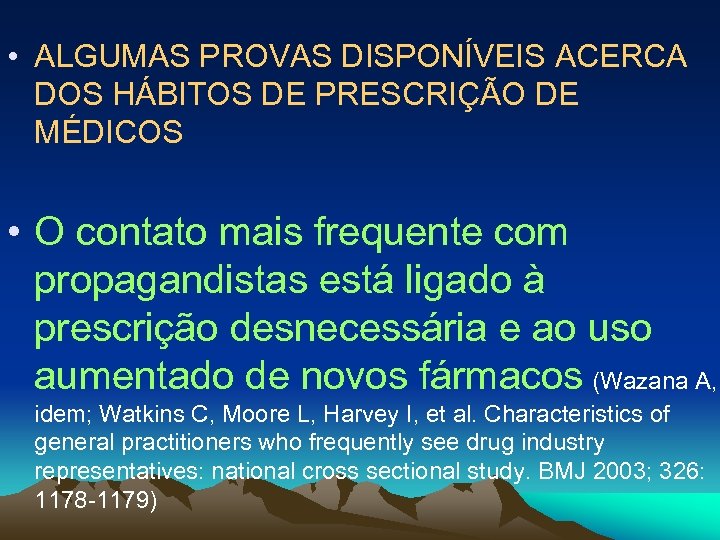 • ALGUMAS PROVAS DISPONÍVEIS ACERCA DOS HÁBITOS DE PRESCRIÇÃO DE MÉDICOS

• O contato mais frequente com propagandistas está ligado à prescrição desnecessária e ao uso aumentado de novos fármacos (Wazana A, idem; Watkins C, Moore L, Harvey I, et al. Characteristics of general practitioners who frequently see drug industry representatives: national cross sectional study. BMJ 2003; 326: 1178-1179)